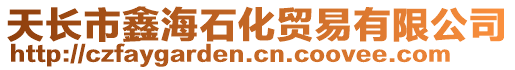 天长市鑫海石化贸易有限公司
http://czfaygarden.cn.coovee.com